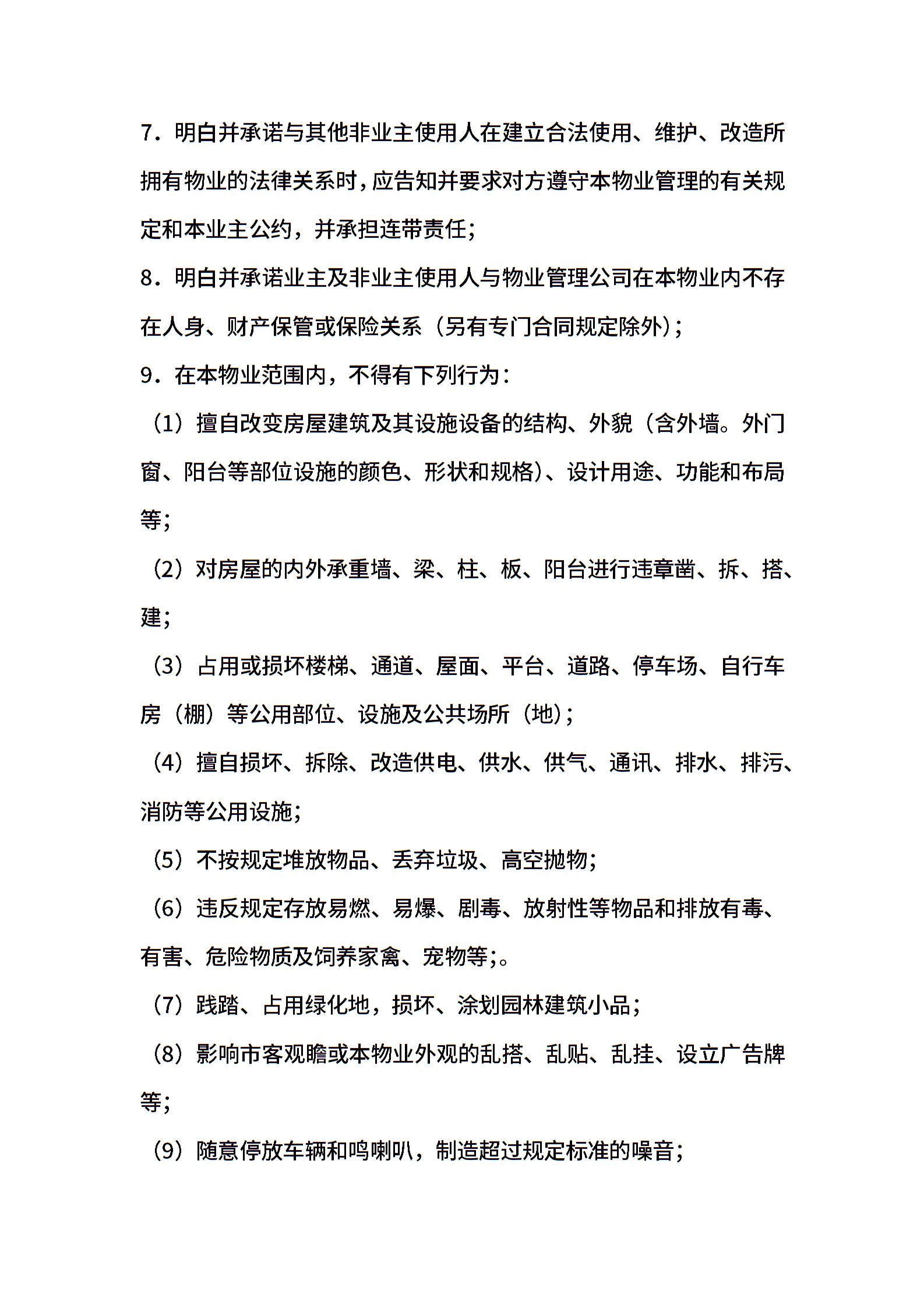 7．明白并承诺与其他非业主使用人在建立合法使用、维护、改造所拥有物业的法律关系时，应告知并要求对方遵守本物业管理的有关规定和本业主公约，并承担连带责任；

8．明白并承诺业主及非业主使用人与物业管理公司在本物业内不存在人身、财产保管或保险关系（另有专门合同规定除外）；

9．在本物业范围内，不得有下列行为：

（1）擅自改变房屋建筑及其设施设备的结构、外貌（含外墙。外门窗、阳台等部位设施的颜色、形状和规格）、设计用途、功能和布局等；

（2）对房屋的内外承重墙、梁、柱、板、阳台进行违章凿、拆、搭、建；

（3）占用或损坏楼梯、通道、屋面、平台、道路、停车场、自行车房（棚）等公用部位、设施及公共场所（地）；

（4）擅自损坏、拆除、改造供电、供水、供气、通讯、排水、排污、消防等公用设施；

（5）不按规定堆放物品、丢弃垃圾、高空抛物；

（6）违反规定存放易燃、易爆、剧毒、放射性等物品和排放有毒、有害、危险物质及饲养家禽、宠物等；。

（7）践踏、占用绿化地，损坏、涂划园林建筑小品；

（8）影响市客观瞻或本物业外观的乱搭、乱贴、乱挂、设立广告牌等；

（9）随意停放车辆和鸣喇叭，制造超过规定标准的噪音；